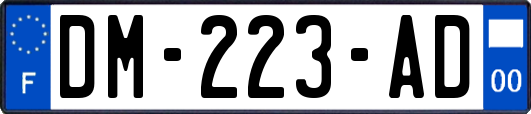 F
DM-223-AD
00